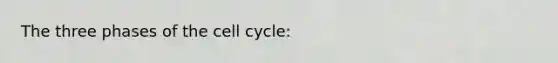 The three phases of the cell cycle: